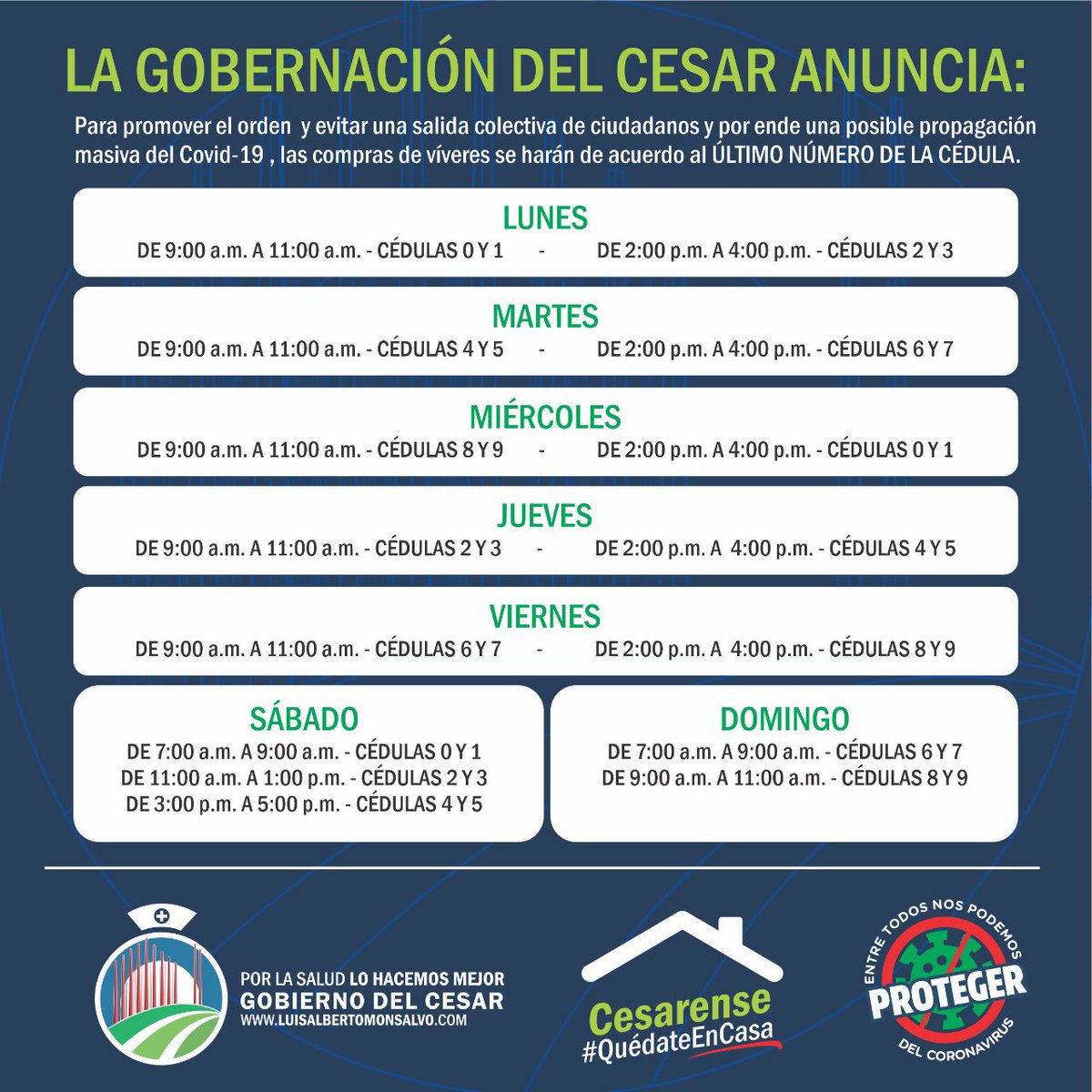 LA GOBERNACIÓN DEL CESAR ANUNCIA:

Para promover el orden y evitar una salida colectiva de ciudadanos y por ende una posible propagación masiva del Covid-19 , las compras de víveres se harán de acuerdo al ÚLTIMO NÚMERO DE LA CÉDULA.

LUNES
DE 9:00 a.m. A 11:00 a.m. - CÉDULAS 0 Y 1 - DE 2:00 p.m. A 4:00 p.m. - CÉDULAS 2 Y 3

MARTES
DE 9:00 a.m. A 11:00 a.m. - CÉDULAS 4 Y 5 - DE 2:00 p.m. A 4:00 p.m. - CÉDULAS 6 Y 7

MIÉRCOLES
DE 9:00 a.m. A 11:00 a.m. - CÉDULAS 8 Y 9 - DE 2:00 p.m. A 4:00 p.m. - CÉDULAS 0 Y 1

JUEVES
DE 9:00 a.m. A 11:00 a.m. - CÉDULAS 2 Y 3 - DE 2:00 p.m. A 4:00 p.m. - CÉDULAS 4 Y 5

VIERNES
DE 9:00 a.m. A 11:00 a.m. - CÉDULAS 6 Y 7 - DE 2:00 p.m. A 4:00 p.m. - CÉDULAS 8 Y 9

SÁBADO
DE 7:00 a.m. A 9:00 a.m. - CÉDULAS 0 Y 1
DE 11:00 a.m. A 1:00 p.m. - CÉDULAS 2 Y 3
DE 3:00 p.m. A 5:00 p.m. - CÉDULAS 4 Y 5

DOMINGO
DE 7:00 a.m. A 9:00 a.m. - CÉDULAS 6 Y 7
DE 9:00 a.m. A 11:00 a.m. - CÉDULAS 8 Y 9

POR LA SALUD LO HACEMOS MEJOR
GOBIERNO DEL CESAR
WWW.LUISALBERTOMONSALVO.COM

Cesarense
#QuédateEnCasa

ENTRE TODOS NOS PODEMOS
PROTEGER
DEL CORONAVIRUS